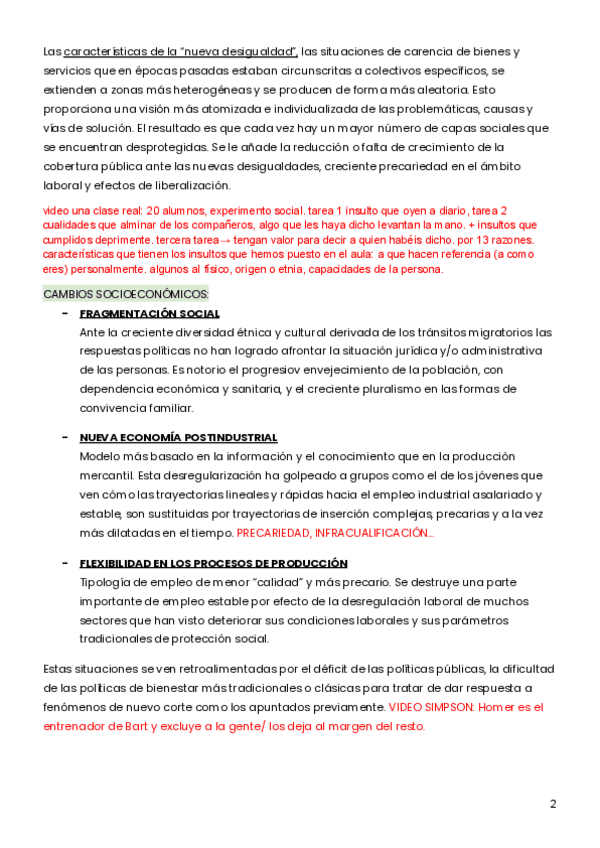 Las características de la "nueva desigualdad", las situaciones de carencia de bienes y servicios que en épocas pasadas estaban circunscritas a colectivos específicos, se extienden a zonas más heterogéneas y se producen de forma más aleatoria. Esto proporciona una visión más atomizada e individualizada de las problemáticas, causas y vías de solución. El resultado es que cada vez hay un mayor número de capas sociales que se encuentran desprotegidas. Se le añade la reducción o falta de crecimiento de la cobertura pública ante las nuevas desigualdades, creciente precariedad en el ámbito laboral y efectos de liberalización.

video una clase real: 20 alumnos, experimento social. tarea 1 insulto que oyen a diario, tarea 2 cualidades que alminar de los compañeros, algo que les haya dicho levantan la mano. + insultos que cumplidos deprimente. tercera tarea→ tengan valor para decir a quien habéis dicho. por 13 razones. características que tienen los insultos que hemos puesto en el aula: a que hacen referencia (a como eres) personalmente. algunos al físico, origen o etnia, capacidades de la persona.

CAMBIOS SOCIOECONÓMICOS:

- FRAGMENTACIÓN SOCIAL
Ante la creciente diversidad étnica y cultural derivada de los tránsitos migratorios las respuestas políticas no han logrado afrontar la situación jurídica y/o administrativa de las personas. Es notorio el progresiov envejecimiento de la población, con dependencia económica y sanitaria, y el creciente pluralismo en las formas de convivencia familiar.

- NUEVA ECONOMÍA POSTINDUSTRIAL
Modelo más basado en la información y el conocimiento que en la producción mercantil. Esta desregularización ha golpeado a grupos como el de los jóvenes que ven cómo las trayectorias lineales y rápidas hacia el empleo industrial asalariado y estable, son sustituidas por trayectorias de inserción complejas, precarias y a la vez más dilatadas en el tiempo. PRECARIEDAD, INFRACUALIFICACIÓN...

- FLEXIBILIDAD EN LOS PROCESOS DE PRODUCCIÓN
Tipología de empleo de menor "calidad" y más precario. Se destruye una parte importante de empleo estable por efecto de la desregulación laboral de muchos sectores que han visto deteriorar sus condiciones laborales y sus parámetros tradicionales de protección social.

Estas situaciones se ven retroalimentadas por el déficit de las políticas públicas, la dificultad de las políticas de bienestar más tradicionales o clásicas para tratar de dar respuesta a fenómenos de nuevo corte como los apuntados previamente. VIDEO SIMPSON: Homer es el entrenador de Bart y excluye a la gente/ los deja al margen del resto.

2